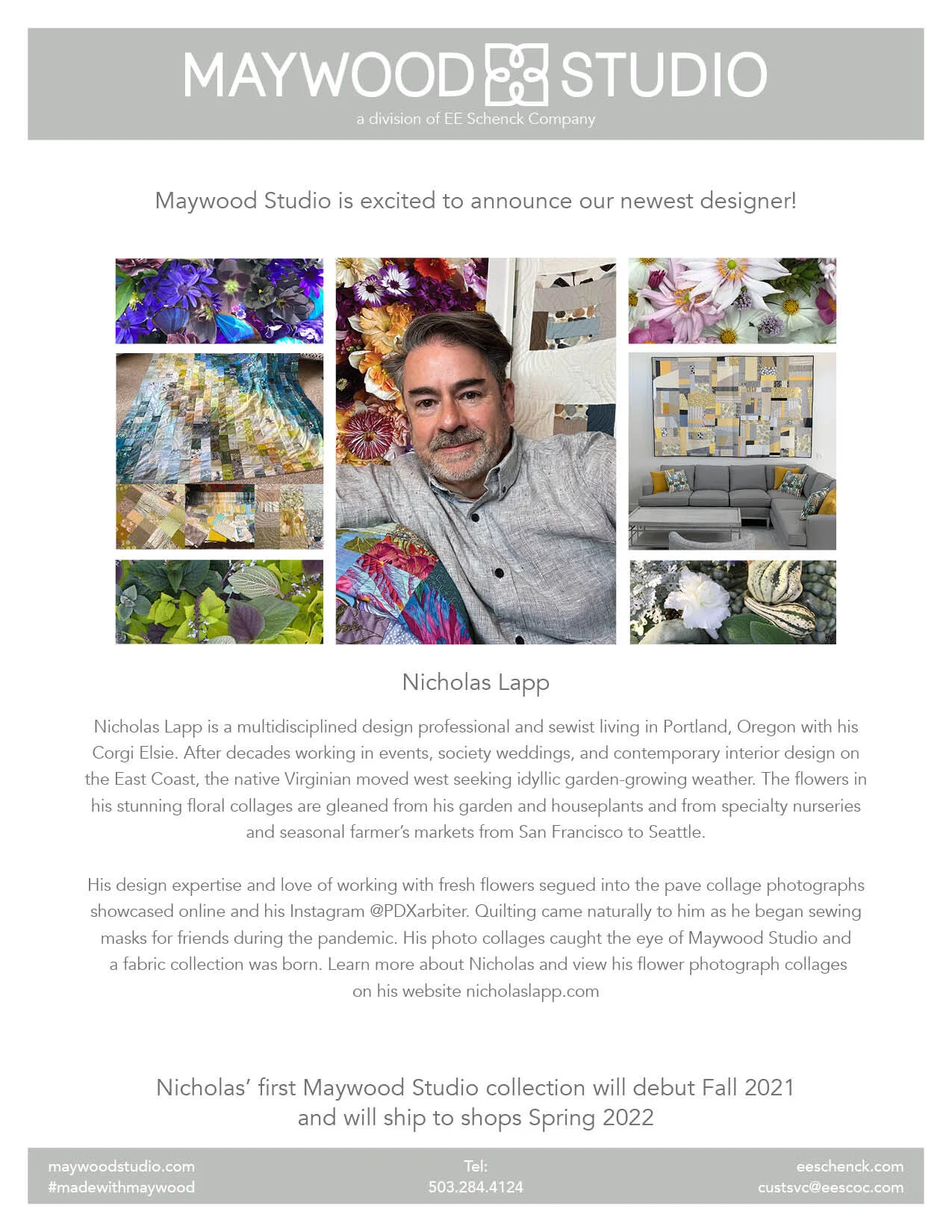 MAYWOOD STUDIO
a division of EE Schenck Company

Maywood Studio is excited to announce our newest designer!

Nicholas Lapp

Nicholas Lapp is a multidisciplined design professional and sewist living in Portland, Oregon with his Corgi Elsie. After decades working in events, society weddings, and contemporary interior design on the East Coast, the native Virginian moved west seeking idyllic garden-growing weather. The flowers in his stunning floral collages are gleaned from his garden and houseplants and from specialty nurseries and seasonal farmer's markets from San Francisco to Seattle.

His design expertise and love of working with fresh flowers segued into the pave collage photographs showcased online and his Instagram @PDXarbiter. Quilting came naturally to him as he began sewing masks for friends during the pandemic. His photo collages caught the eye of Maywood Studio and a fabric collection was born. Learn more about Nicholas and view his flower photograph collages on his website nicholaslapp.com

Nicholas' first Maywood Studio collection will debut Fall 2021 and will ship to shops Spring 2022

maywoodstudio.com
#madewithmaywood

Tel:
503.284.4124

eeschenck.com
custsvc@eescoc.com